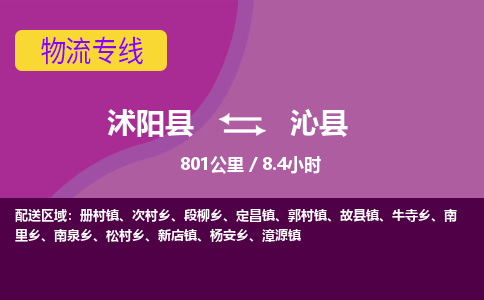 物流专线

沭阳县 沁县

801公里 / 8.4小时

配送区域：册村镇、次村乡、段柳乡、定昌镇、郭村镇、故县镇、牛寺乡、南里乡、南泉乡、松村乡、新店镇、杨安乡、漳源镇